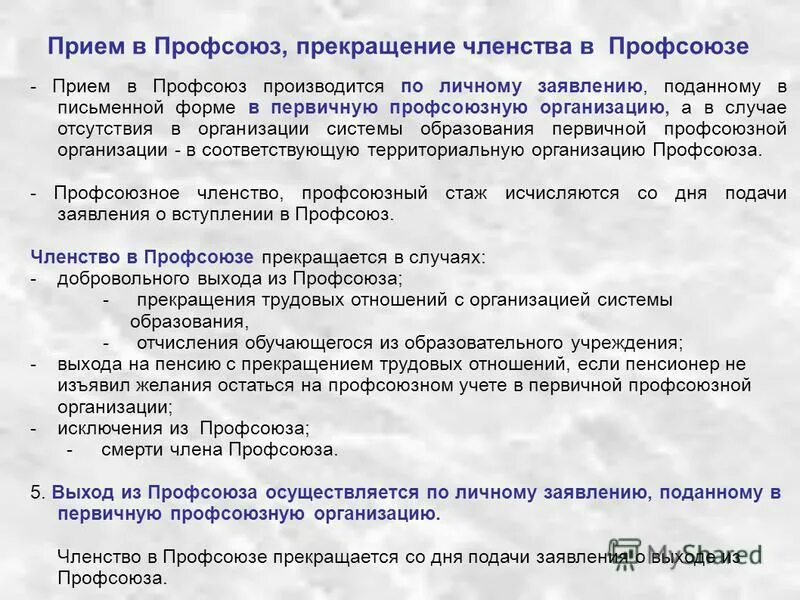 Прием в Профсоюз, прекращение членства в Профсоюзе

- Прием в Профсоюз производится по личному заявлению, поданному в письменной форме в первичную профсоюзную организацию, а в случае отсутствия в организации системы образования первичной профсоюзной организации - в соответствующую территориальную организацию Профсоюза.

- Профсоюзное членство, профсоюзный стаж исчисляются со дня подачи заявления о вступлении в Профсоюз.

Членство в Профсоюзе прекращается в случаях:
- добровольного выхода из Профсоюза;
- прекращения трудовых отношений с организацией системы образования,
- отчисления обучающегося из образовательного учреждения;
- выхода на пенсию с прекращением трудовых отношений, если пенсионер не изъявил желания остаться на профсоюзном учете в первичной профсоюзной организации;
- исключения из Профсоюза;
- смерти члена Профсоюза.

5. Выход из Профсоюза осуществляется по личному заявлению, поданному в первичную профсоюзную организацию.

Членство в Профсоюзе прекращается со дня подачи заявления о выходе из Профсоюза.

MyShared